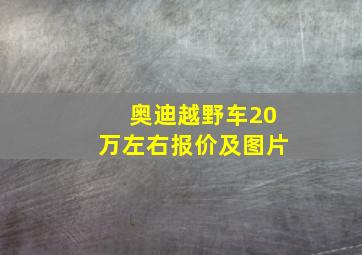 奥迪越野车20万左右报价及图片